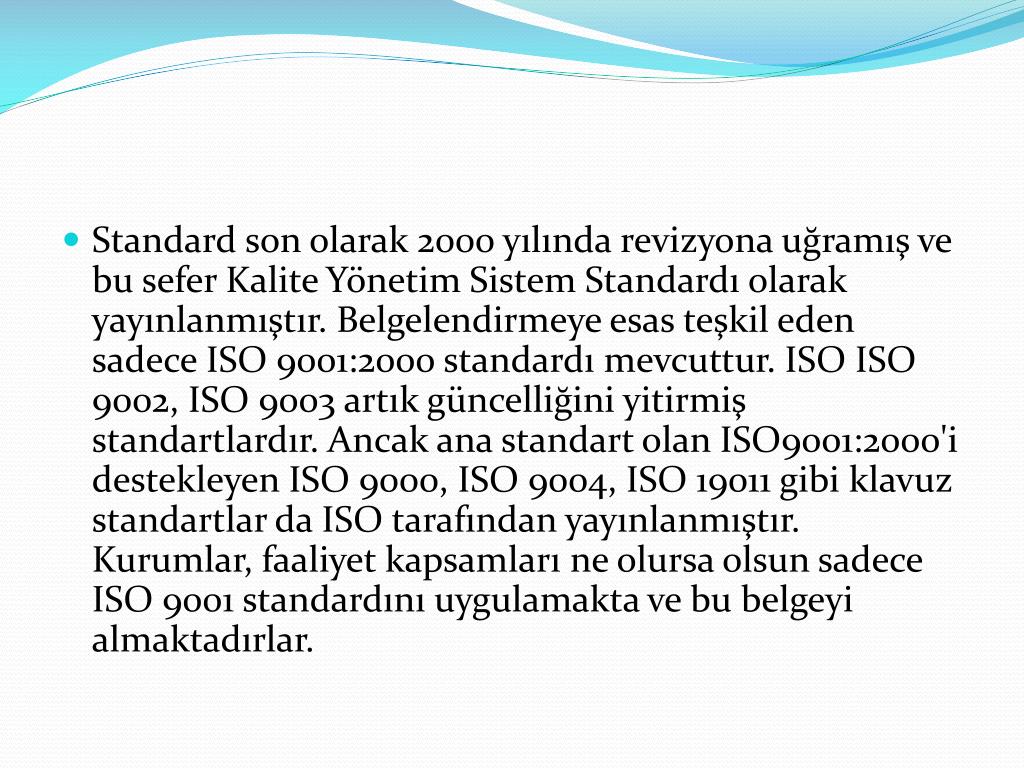 Standard son olarak 2000 yılında revizyona uğramış ve bu sefer Kalite Yönetim Sistem Standardı olarak yayınlanmıştır. Belgelendirmeye esas teşkil eden sadece ISO 9001:2000 standardı mevcuttur. ISO ISO 9002, ISO 9003 artık güncelliğini yitirmiş standartlardır. Ancak ana standart olan ISO9001:2000'i destekleyen ISO 9000, ISO 9004, ISO 19011 gibi klavuz standartlar da ISO tarafından yayınlanmıştır. Kurumlar, faaliyet kapsamları ne olursa olsun sadece ISO 9001 standardını uygulamakta ve bu belgeyi almaktadırlar.